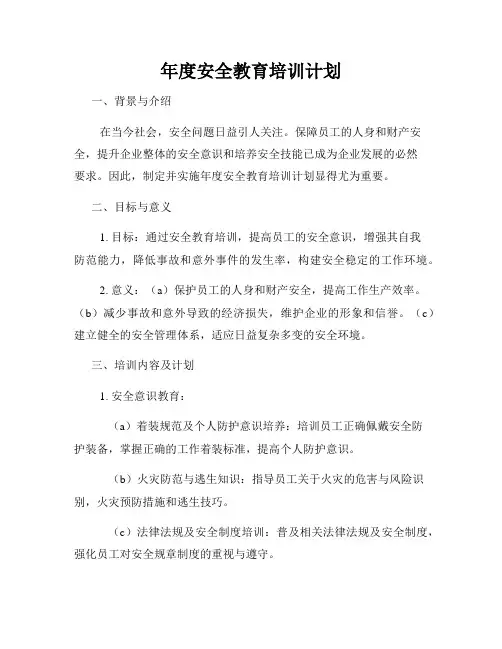 年度安全教育培训计划

一、背景与介绍

在当今社会，安全问题日益引人关注。保障员工的人身和财产安全，提升企业整体的安全意识和培养安全技能已成为企业发展的必然要求。因此，制定并实施年度安全教育培训计划显得尤为重要。

二、目标与意义

1. 目标：通过安全教育培训，提高员工的安全意识，增强其自我防范能力，降低事故和意外事件的发生率，构建安全稳定的工作环境。

2. 意义：（a）保护员工的人身和财产安全，提高工作生产效率。（b）减少事故和意外导致的经济损失，维护企业的形象和信誉。（c）建立健全的安全管理体系，适应日益复杂多变的安全环境。

三、培训内容及计划

1. 安全意识教育：

（a）着装规范及个人防护意识培养：培训员工正确佩戴安全防护装备，掌握正确的工作着装标准，提高个人防护意识。

（b）火灾防范与逃生知识：指导员工关于火灾的危害与风险识别，火灾预防措施和逃生技巧。

（c）法律法规及安全制度培训：普及相关法律法规及安全制度，强化员工对安全规章制度的重视与遵守。